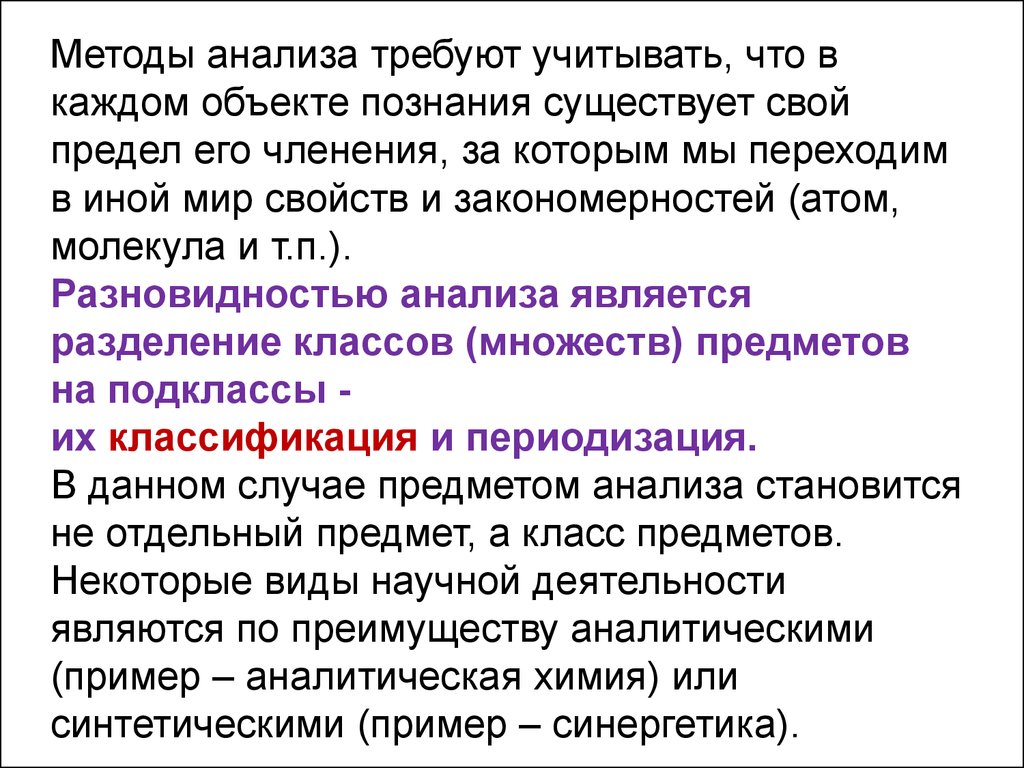 Методы анализа требуют учитывать, что в каждом объекте познания существует свой предел его членения, за которым мы переходим в иной мир свойств и закономерностей (атом, молекула и т.п.).
Разновидностью анализа является разделение классов (множеств) предметов на подклассы -
их классификация и периодизация.
В данном случае предметом анализа становится не отдельный предмет, а класс предметов.
Некоторые виды научной деятельности являются по преимуществу аналитическими (пример – аналитическая химия) или синтетическими (пример – синергетика).